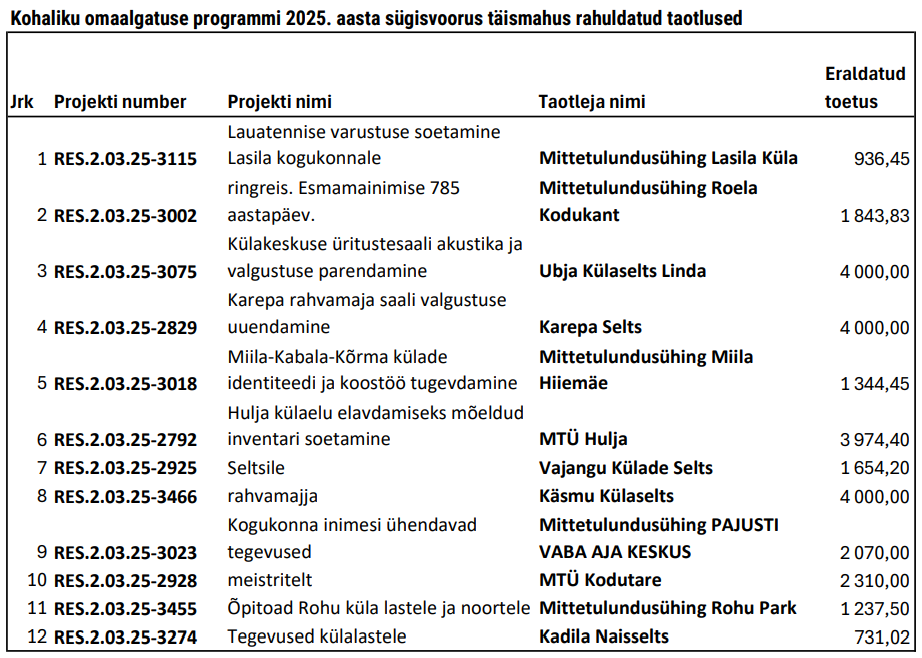 Kohaliku omaalgatuse programmi 2025. aasta sügisvoorus täismahus rahuldatud taotlused

| Jrk | Projekti number | Projekti nimi | Taotleja nimi | Eraldatud toetus |
|---|---|---|---|---|
| 1 | RES.2.03.25-3115 | Lauatennise varustuse soetamine Lasila kogukonnale | Mittetulundusühing Lasila Küla | 936,45 |
| 2 | RES.2.03.25-3002 | ringreis. Esmamainimise 785 aastapäev. | Mittetulundusühing Roela Kodukant | 1 843,83 |
| 3 | RES.2.03.25-3075 | Külakeskuse üritustesaali akustika ja valgustuse parendamine | Ubja Külaselts Linda | 4 000,00 |
| 4 | RES.2.03.25-2829 | Karepa rahvamaja saali valgustuse uuendamine | Karepa Selts | 4 000,00 |
| 5 | RES.2.03.25-3018 | Miila-Kabala-Kõrma külade identiteedi ja koostöö tugevdamine | Mittetulundusühing Miila Hiiemäe | 1 344,45 |
| 6 | RES.2.03.25-2792 | Hulja külaelu elavdamiseks mõeldud inventari soetamine | MTÜ Hulja | 3 974,40 |
| 7 | RES.2.03.25-2925 | Seltsile | Vajangu Külade Selts | 1 654,20 |
| 8 | RES.2.03.25-3466 | rahvamajja | Käsmu Külaselts | 4 000,00 |
| 9 | RES.2.03.25-3023 | Kogukonna inimesi ühendavad tegevused | Mittetulundusühing PAJUSTI VABA AJA KESKUS | 2 070,00 |
| 10 | RES.2.03.25-2928 | meistritelt | MTÜ Kodutare | 2 310,00 |
| 11 | RES.2.03.25-3455 | Õpitoad Rohu küla lastele ja noortele | Mittetulundusühing Rohu Park | 1 237,50 |
| 12 | RES.2.03.25-3274 | Tegevused külalastele | Kadila Naisselts | 731,02 |